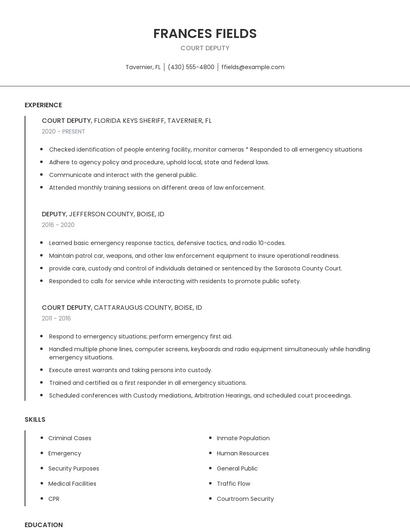 FRANCES FIELDS

COURT DEPUTY

Tavernier, FL | (430) 555-4800 | ffields@example.com

EXPERIENCE

COURT DEPUTY, FLORIDA KEYS SHERIFF, TAVERNIER, FL

2020 - PRESENT

- Checked identification of people entering facility, monitor cameras * Responded to all emergency situations
- Adhere to agency policy and procedure, uphold local, state and federal laws.
- Communicate and interact with the general public.
- Attended monthly training sessions on different areas of law enforcement.

DEPUTY, JEFFERSON COUNTY, BOISE, ID

2016 - 2020

- Learned basic emergency response tactics, defensive tactics, and radio 10-codes.
- Maintain patrol car, weapons, and other law enforcement equipment to insure operational readiness.
- provide care, custody and control of individuals detained or sentenced by the Sarasota County Court.
- Responded to calls for service while interacting with residents to promote public safety.

COURT DEPUTY, CATTARAUGUS COUNTY, BOISE, ID

2011 - 2016

- Respond to emergency situations; perform emergency first aid.
- Handled multiple phone lines, computer screens, keyboards and radio equipment simultaneously while handling emergency situations.
- Execute arrest warrants and taking persons into custody.
- Trained and certified as a first responder in all emergency situations.
- Scheduled conferences with Custody mediations, Arbitration Hearings, and scheduled court proceedings.

SKILLS

- Criminal Cases
- Emergency
- Security Purposes
- Medical Facilities
- CPR

- Inmate Population
- Human Resources
- General Public
- Traffic Flow
- Courtroom Security

EDUCATION